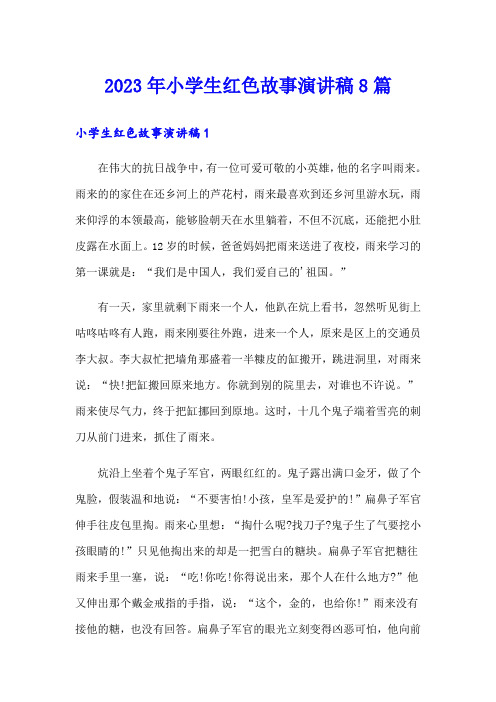 2023年小学生红色故事演讲稿8篇

小学生红色故事演讲稿1

在伟大的抗日战争中，有一位可爱可敬的小英雄，他的名字叫雨来。雨来的的家住在还乡河上的芦花村，雨来最喜欢到还乡河里游水玩，雨来仰浮的本领最高，能够脸朝天在水里躺着，不但不沉底，还能把小肚皮露在水面上。12岁的时候，爸爸妈妈把雨来送进了夜校，雨来学习的第一课就是：“我们是中国人，我们爱自己的'祖国。”

有一天，家里就剩下雨来一个人，他趴在炕上看书，忽然听见街上咕咚咕咚有人跑，雨来刚要往外跑，进来一个人，原来是区上的交通员李大叔。李大叔忙把墙角那盛着一半糠皮的缸搬开，跳进洞里，对雨来说：“快!把缸搬回原来地方。你就到别的院里去，对谁也不许说。”雨来使尽气力，终于把缸挪回到原地。这时，十几个鬼子端着雪亮的刺刀从前门进来，抓住了雨来。

炕沿上坐着个鬼子军官，两眼红红的。鬼子露出满口金牙，做了个鬼脸，假装温和地说：“不要害怕!小孩，皇军是爱护的!”扁鼻子军官伸手往皮包里掏。雨来心里想：“掏什么呢?找刀子?鬼子生了气要挖小孩眼睛的!”只见他掏出来的却是一把雪白的糖块。扁鼻子军官把糖往雨来手里一塞，说：“吃!你吃!你得说出来，那个人在什么地方?”他又伸出那个戴金戒指的手指，说：“这个，金的，也给你!”雨来没有接他的糖，也没有回答。扁鼻子军官的眼光立刻变得凶恶可怕，他向前